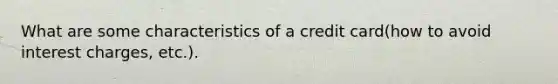 What are some characteristics of a credit card(how to avoid interest charges, etc.).